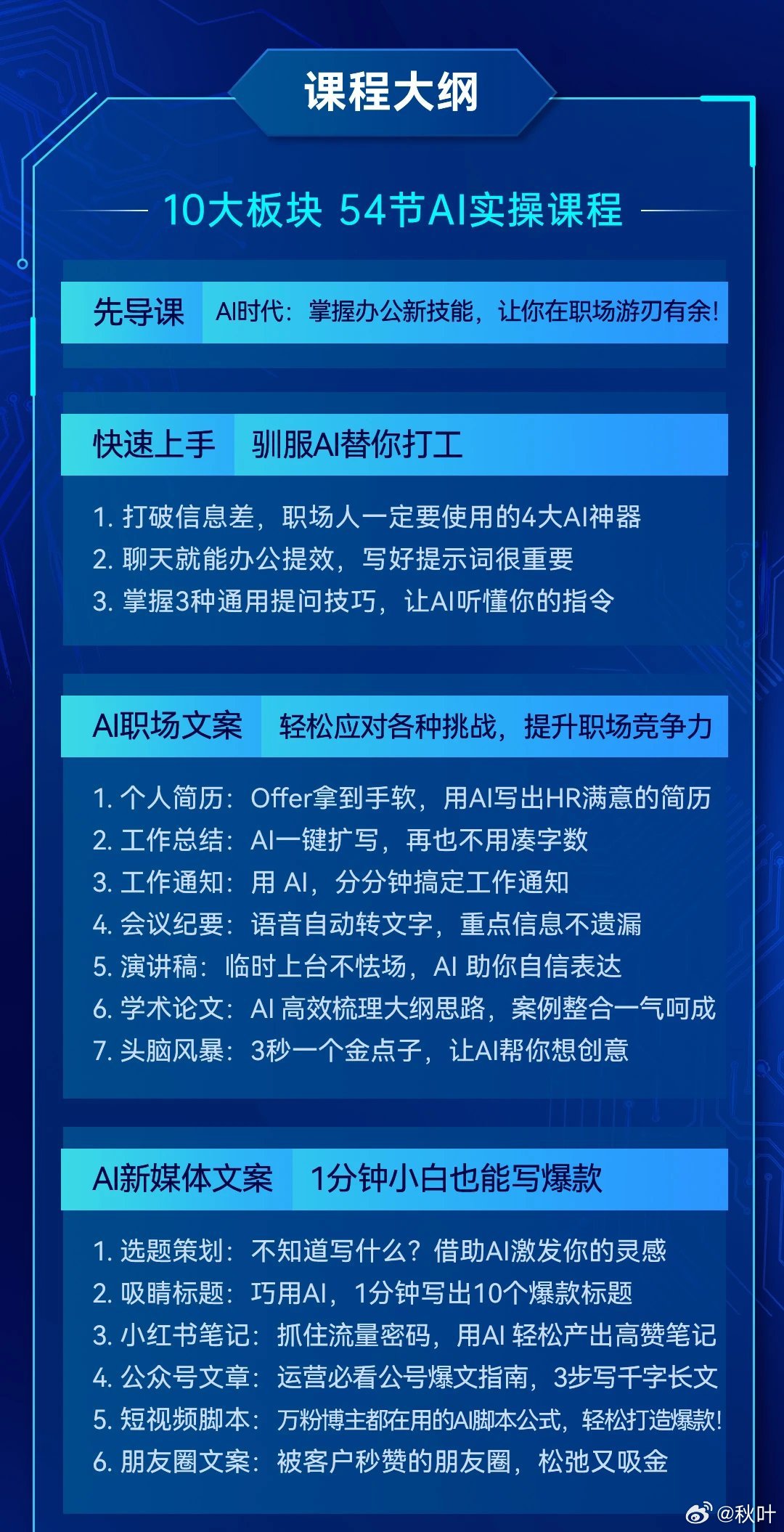 课程大纲

10大板块 54节AI实操课程

先导课 AI时代：掌握办公新技能，让你在职场游刃有余！

快速上手 驯服AI替你打工

1. 打破信息差，职场人一定要使用的4大AI神器
2. 聊天就能办公提效，写好提示词很重要
3. 掌握3种通用提问技巧，让AI听懂你的指令

AI职场文案 轻松应对各种挑战，提升职场竞争力

1. 个人简历：Offer拿到手软，用AI写出HR满意的简历
2. 工作总结：AI一键扩写，再也不用凑字数
3. 工作通知：用 AI，分分钟搞定工作通知
4. 会议纪要：语音自动转文字，重点信息不遗漏
5. 演讲稿：临时上台不怯场，AI 助你自信表达
6. 学术论文：AI 高效梳理大纲思路，案例整合一气呵成
7. 头脑风暴：3秒一个金点子，让AI帮你想创意

AI新媒体文案 1分钟小白也能写爆款

1. 选题策划：不知道写什么？借助AI激发你的灵感
2. 吸睛标题：巧用AI，1分钟写出10个爆款标题
3. 小红书笔记：抓住流量密码，用AI 轻松产出高赞笔记
4. 公众号文章：运营必看公号爆文指南，3步写千字长文
5. 短视频脚本：万粉博主都在用的AI脚本公式，轻松打造爆款！
6. 朋友圈文案：被客户秒赞的朋友圈，松弛又吸金

@秋叶